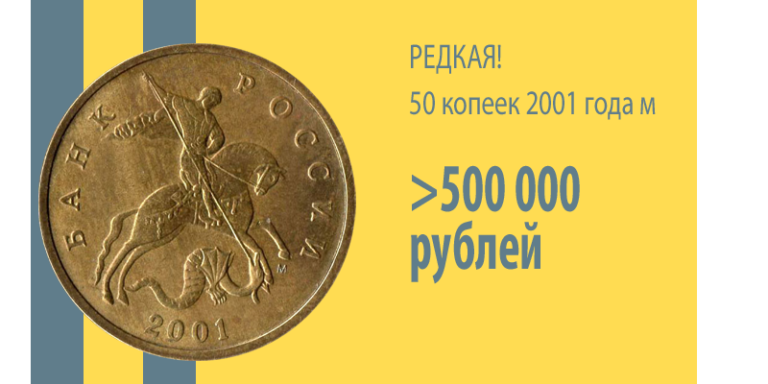 БАНК РОССИИ
М
2001

РЕДКАЯ!
50 копеек 2001 года м

>500 000 рублей